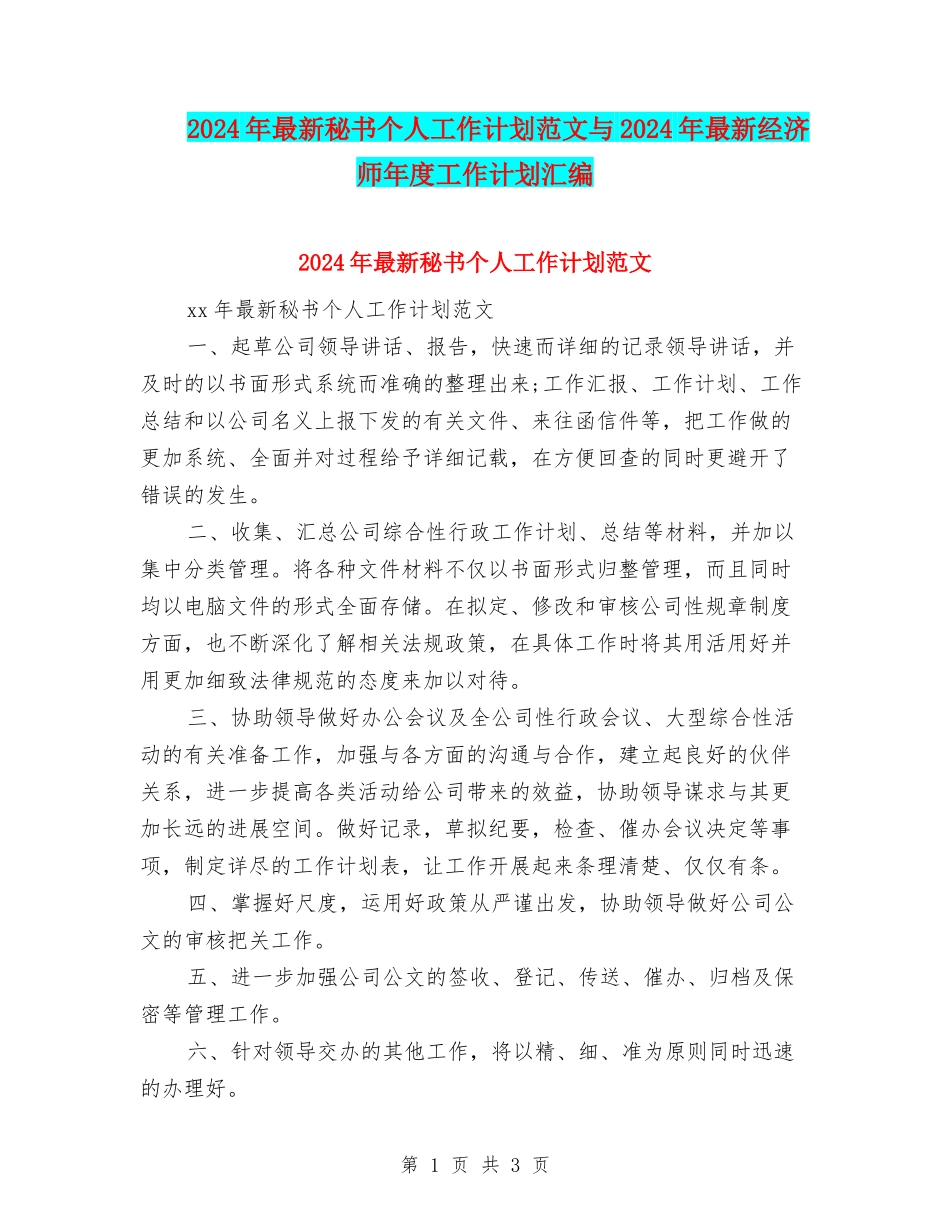 2024年最新秘书个人工作计划范文与2024年最新经济师年度工作计划汇编

2024年最新秘书个人工作计划范文

xx年最新秘书个人工作计划范文

一、起草公司领导讲话、报告，快速而详细的记录领导讲话，并及时的以书面形式系统而准确的整理出来;工作汇报、工作计划、工作总结和以公司名义上报下发的有关文件、来往函信件等，把工作做的更加系统、全面并对过程给予详细记载，在方便回查的同时更避开了错误的发生。

二、收集、汇总公司综合性行政工作计划、总结等材料，并加以集中分类管理。将各种文件材料不仅以书面形式归整管理，而且同时均以电脑文件的形式全面存储。在拟定、修改和审核公司性规章制度方面，也不断深化了解相关法规政策，在具体工作时将其用活用好并用更加细致法律规范的态度来加以对待。

三、协助领导做好办公会议及全公司性行政会议、大型综合性活动的有关准备工作，加强与各方面的沟通与合作，建立起良好的伙伴关系，进一步提高各类活动给公司带来的效益，协助领导谋求与其更加长远的进展空间。做好记录，草拟纪要，检查、催办会议决定等事项，制定详尽的工作计划表，让工作开展起来条理清楚、仅仅有条。

四、掌握好尺度，运用好政策从严谨出发，协助领导做好公司公文的审核把关工作。

五、进一步加强公司公文的签收、登记、传送、催办、归档及保密等管理工作。

六、针对领导交办的其他工作，将以精、细、准为原则同时迅速的办理好。

第 1 页 共 3 页